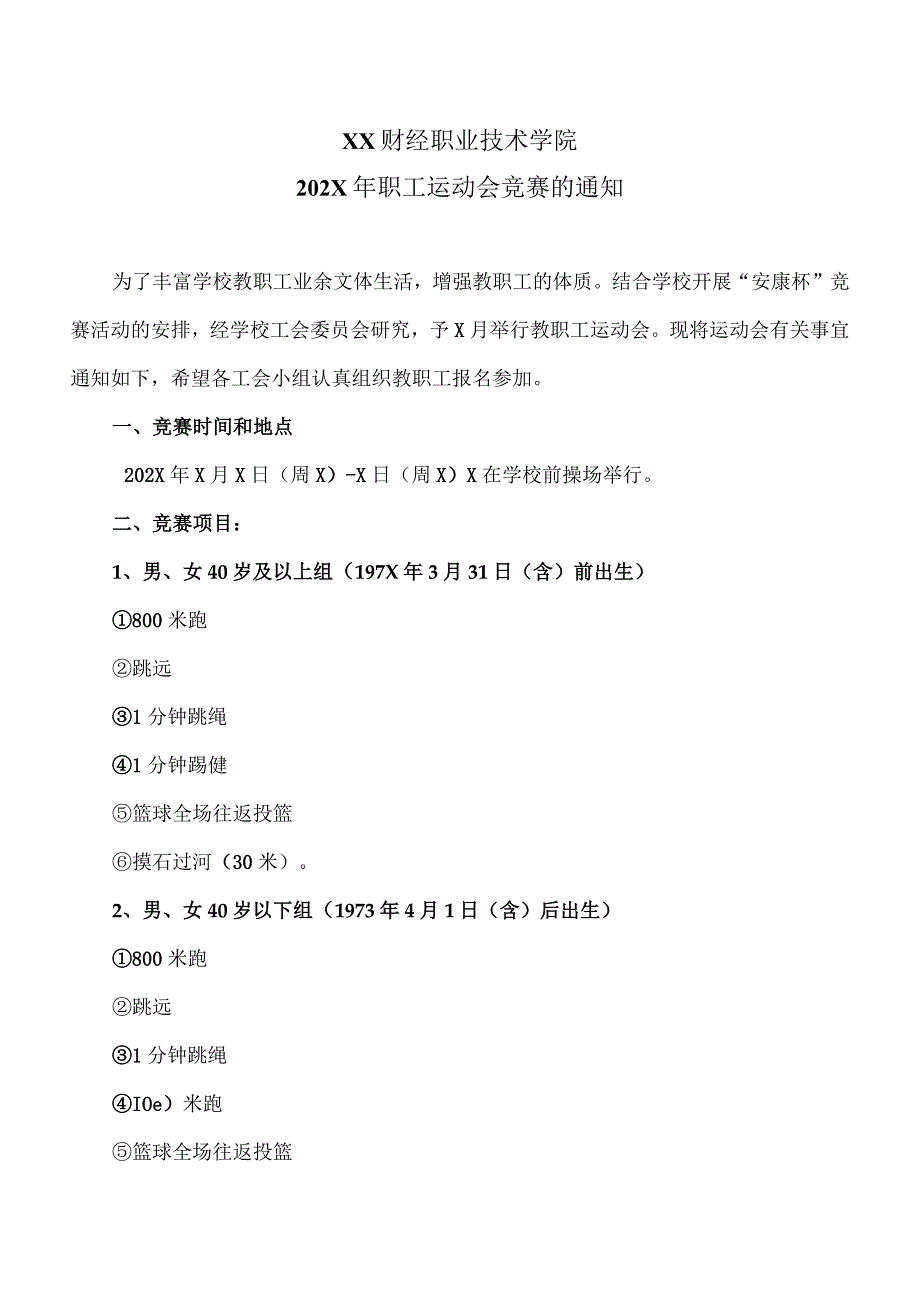 XX财经职业技术学院
202X年职工运动会竞赛的通知

为了丰富学校教职工业余文体生活，增强教职工的体质。结合学校开展“安康杯”竞赛活动的安排，经学校工会委员会研究，予X月举行教职工运动会。现将运动会有关事宜通知如下，希望各工会小组认真组织教职工报名参加。

一、竞赛时间和地点

202X年X月X日（周X）-X日（周X）X在学校前操场举行。

二、竞赛项目：

1、男、女40岁及以上组（197X年3月31日（含）前出生）

①800米跑

②跳远

③1分钟跳绳

④1分钟踢健

⑤篮球全场往返投篮

⑥摸石过河（30米）。

2、男、女40岁以下组（1973年4月1日（含）后出生）

①800米跑

②跳远

③1分钟跳绳

④I0e）米跑

⑤篮球全场往返投篮